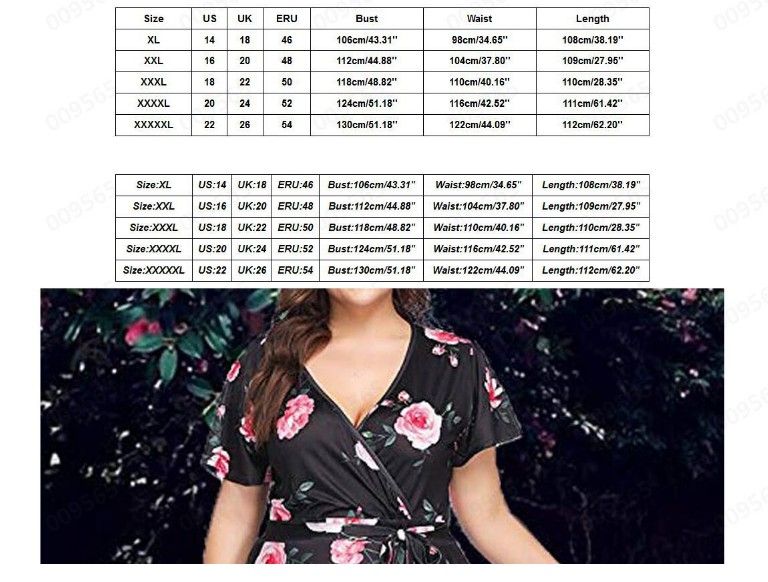 | Size | US | UK | ERU | Bust | Waist | Length |
|---|---|---|---|---|---|---|
| XL | 14 | 18 | 46 | 106cm/43.31'' | 98cm/34.65'' | 108cm/38.19'' |
| XXL | 16 | 20 | 48 | 112cm/44.88'' | 104cm/37.80'' | 109cm/27.95'' |
| XXXL | 18 | 22 | 50 | 118cm/48.82'' | 110cm/40.16'' | 110cm/28.35'' |
| XXXXL | 20 | 24 | 52 | 124cm/51.18'' | 116cm/42.52'' | 111cm/61.42'' |
| XXXXXL | 22 | 26 | 54 | 130cm/51.18'' | 122cm/44.09'' | 112cm/62.20'' |

| Size:XL | US:14 | UK:18 | ERU:46 | Bust:106cm/43.31'' | Waist:98cm/34.65'' | Length:108cm/38.19'' |
|---|---|---|---|---|---|---|
| Size:XXL | US:16 | UK:20 | ERU:48 | Bust:112cm/44.88'' | Waist:104cm/37.80'' | Length:109cm/27.95'' |
| Size:XXXL | US:18 | UK:22 | ERU:50 | Bust:118cm/48.82'' | Waist:110cm/40.16'' | Length:110cm/28.35'' |
| Size:XXXXL | US:20 | UK:24 | ERU:52 | Bust:124cm/51.18'' | Waist:116cm/42.52'' | Length:111cm/61.42'' |
| Size:XXXXXL | US:22 | UK:26 | ERU:54 | Bust:130cm/51.18'' | Waist:122cm/44.09'' | Length:112cm/62.20'' |